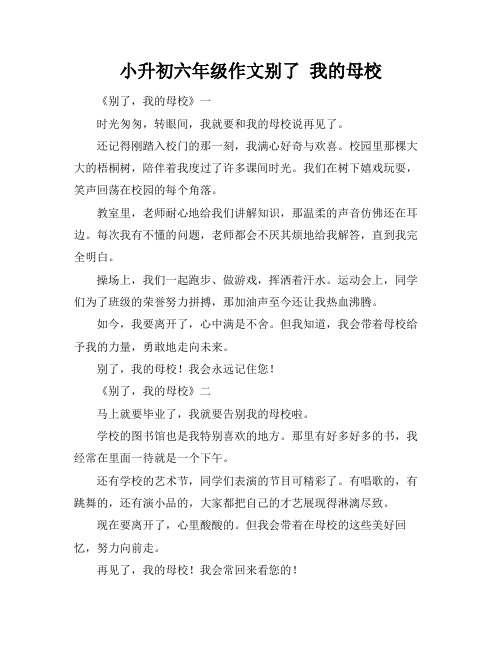 小升初六年级作文别了 我的母校

《别了，我的母校》一

时光匆匆，转眼间，我就要和我的母校说再见了。

还记得刚踏入校门的那一刻，我满心好奇与欢喜。校园里那棵大大的梧桐树，陪伴着我度过了许多课间时光。我们在树下嬉戏玩耍，笑声回荡在校园的每个角落。

教室里，老师耐心地给我们讲解知识，那温柔的声音仿佛还在耳边。每次我有不懂的问题，老师都会不厌其烦地给我解答，直到我完全明白。

操场上，我们一起跑步、做游戏，挥洒着汗水。运动会上，同学们为了班级的荣誉努力拼搏，那加油声至今还让我热血沸腾。

如今，我要离开了，心中满是不舍。但我知道，我会带着母校给予我的力量，勇敢地走向未来。

别了，我的母校！我会永远记住您！

《别了，我的母校》二

马上就要毕业了，我就要告别我的母校啦。

学校的图书馆也是我特别喜欢的地方。那里有好多好多的书，我经常在里面一待就是一个下午。

还有学校的艺术节，同学们表演的节目可精彩了。有唱歌的，有跳舞的，还有演小品的，大家都把自己的才艺展现得淋漓尽致。

现在要离开了，心里酸酸的。但我会带着在母校的这些美好回忆，努力向前走。

再见了，我的母校！我会常回来看您的！